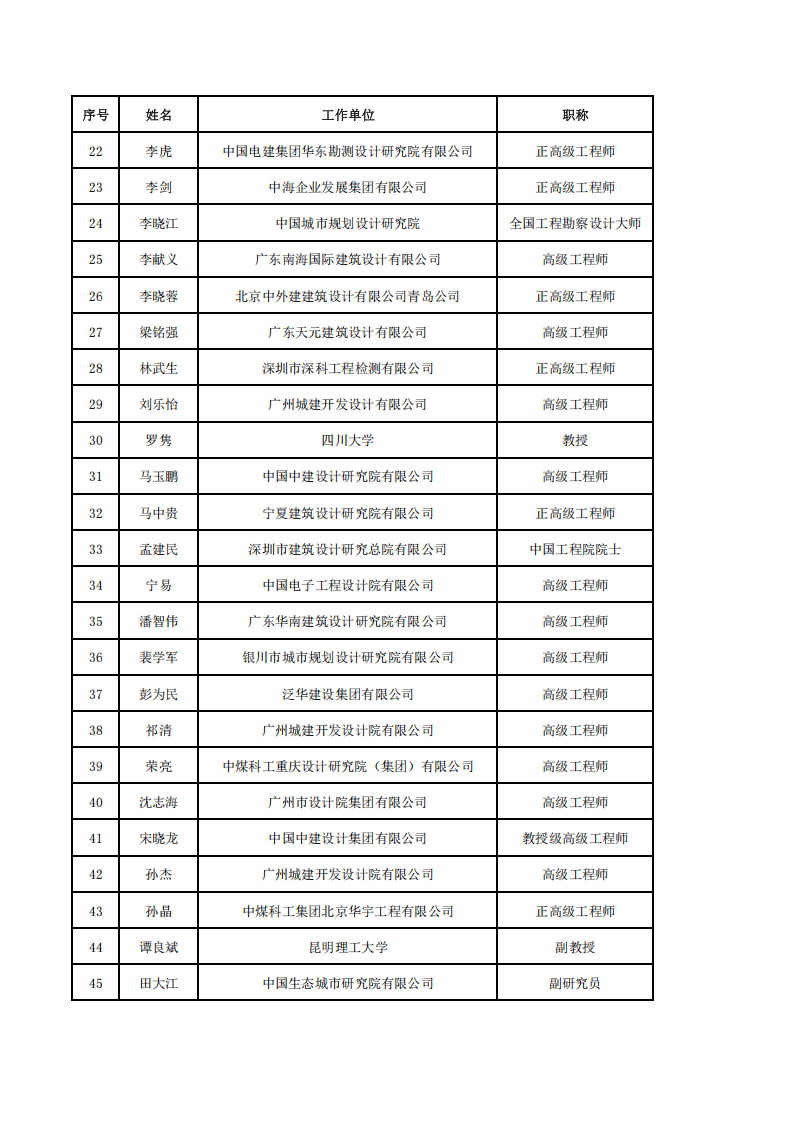 | 序号 | 姓名 | 工作单位 | 职称 |
|---|---|---|---|
| 22 | 李虎 | 中国电建集团华东勘测设计研究院有限公司 | 正高级工程师 |
| 23 | 李剑 | 中海企业发展集团有限公司 | 正高级工程师 |
| 24 | 李晓江 | 中国城市规划设计研究院 | 全国工程勘察设计大师 |
| 25 | 李献义 | 广东南海国际建筑设计有限公司 | 高级工程师 |
| 26 | 李晓蓉 | 北京中外建建筑设计有限公司青岛公司 | 正高级工程师 |
| 27 | 梁铭强 | 广东天元建筑设计有限公司 | 高级工程师 |
| 28 | 林武生 | 深圳市深科工程检测有限公司 | 正高级工程师 |
| 29 | 刘乐怡 | 广州城建开发设计有限公司 | 高级工程师 |
| 30 | 罗隽 | 四川大学 | 教授 |
| 31 | 马玉鹏 | 中国中建设计研究院有限公司 | 高级工程师 |
| 32 | 马中贵 | 宁夏建筑设计研究院有限公司 | 正高级工程师 |
| 33 | 孟建民 | 深圳市建筑设计研究总院有限公司 | 中国工程院院士 |
| 34 | 宁易 | 中国电子工程设计院有限公司 | 高级工程师 |
| 35 | 潘智伟 | 广东华南建筑设计研究院有限公司 | 高级工程师 |
| 36 | 裴学军 | 银川市城市规划设计研究院有限公司 | 高级工程师 |
| 37 | 彭为民 | 泛华建设集团有限公司 | 高级工程师 |
| 38 | 祁清 | 广州城建开发设计院有限公司 | 高级工程师 |
| 39 | 荣亮 | 中煤科工重庆设计研究院（集团）有限公司 | 高级工程师 |
| 40 | 沈志海 | 广州市设计院集团有限公司 | 高级工程师 |
| 41 | 宋晓龙 | 中国中建设计集团有限公司 | 教授级高级工程师 |
| 42 | 孙杰 | 广州城建开发设计院有限公司 | 高级工程师 |
| 43 | 孙晶 | 中煤科工集团北京华宇工程有限公司 | 正高级工程师 |
| 44 | 谭良斌 | 昆明理工大学 | 副教授 |
| 45 | 田大江 | 中国生态城市研究院有限公司 | 副研究员 |